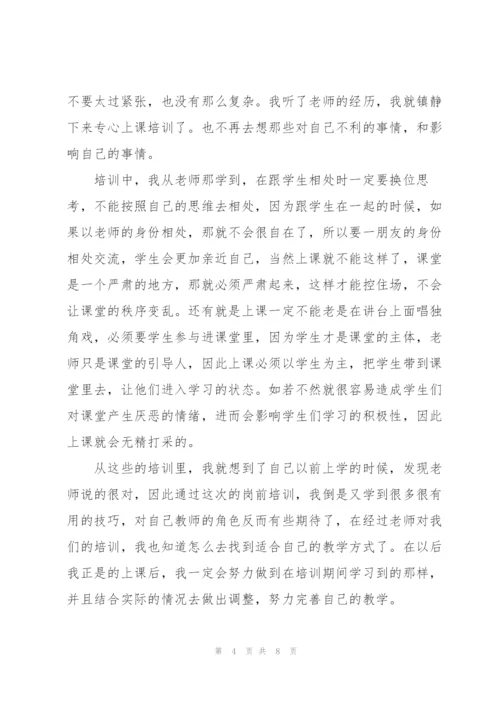 不要太过紧张，也没有那么复杂。我听了老师的经历，我就镇静下来专心上课培训了。也不再去想那些对自己不利的事情，和影响自己的事情。

培训中，我从老师那学到，在跟学生相处时一定要换位思考，不能按照自己的思维去相处，因为跟学生在一起的时候，如果以老师的身份相处，那就不会很自在了，所以要一朋友的身份相处交流，学生会更加亲近自己，当然上课就不能这样了，课堂是一个严肃的地方，那就必须严肃起来，这样才能控住场，不会让课堂的秩序变乱。还有就是上课一定不能老是在讲台上面唱独角戏，必须要学生参与进课堂里，因为学生才是课堂的主体，老师只是课堂的引导人，因此上课必须以学生为主，把学生带到课堂里去，让他们进入学习的状态。如若不然就很容易造成学生们对课堂产生厌恶的情绪，进而会影响学生们学习的积极性，因此上课就会无精打采的。

从这些的培训里，我就想到了自己以前上学的时候，发现老师说的很对，因此通过这次的岗前培训，我倒是又学到很多很有用的技巧，对自己教师的角色反而有些期待了，在经过老师对我们的培训，我也知道怎么去找到适合自己的教学方式了。在以后我正是的上课后，我一定会努力做到在培训期间学习到的那样，并且结合实际的情况去做出调整，努力完善自己的教学。

第 4 页 共 8 页